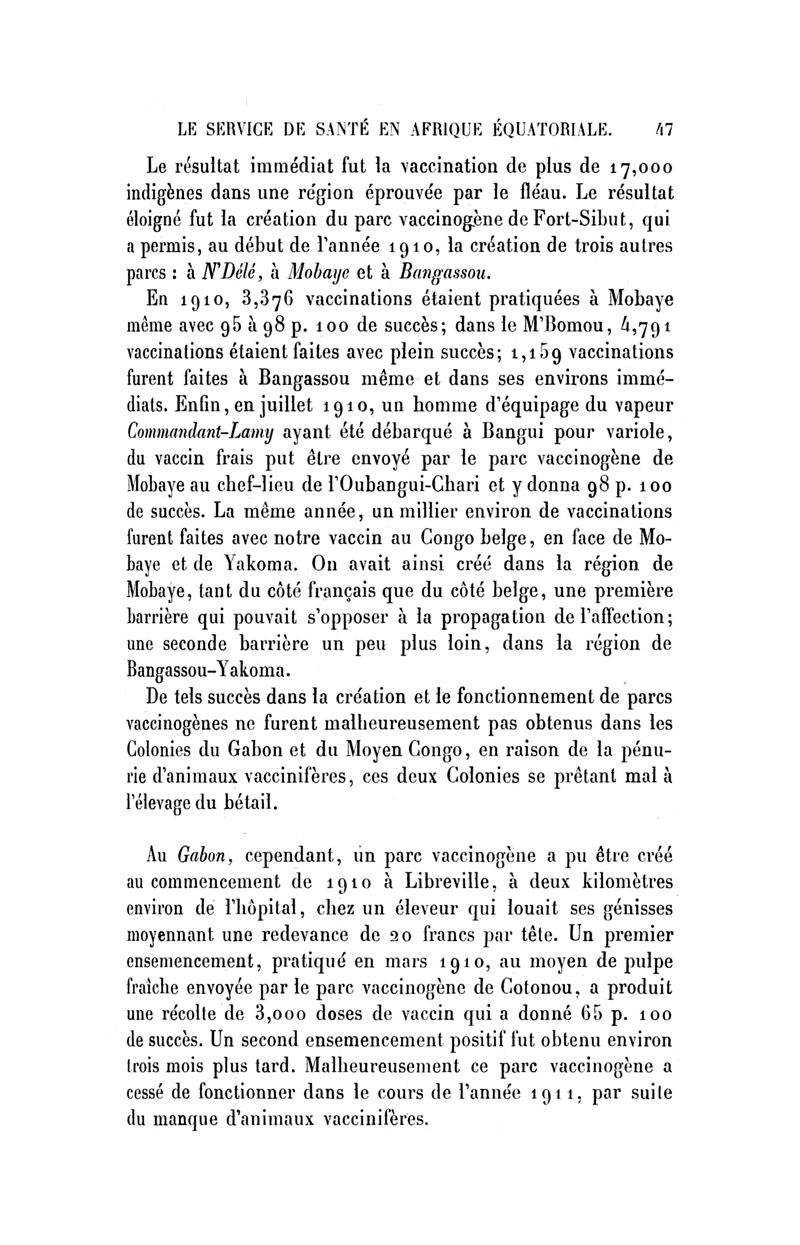 LE SERVICE DE SANTÉ EN AFRIQUE ÉQUATORIALE. 47

Le résultat immédiat fut la vaccination de plus de 17,000 indigènes dans une région éprouvée par le fléau. Le résultat éloigné fut la création du parc vaccinogène de Fort-Sibut, qui a permis, au début de l'année 1910, la création de trois autres parcs : à N'Délé, à Mobaye et à Bangassou.

En 1910, 3,376 vaccinations étaient pratiquées à Mobaye même avec 95 à 98 p. 100 de succès; dans le M'Bomou, 4,791 vaccinations étaient faites avec plein succès; 1,159 vaccinations furent faites à Bangassou même et dans ses environs immédiats. Enfin, en juillet 1910, un homme d'équipage du vapeur Commandant-Lamy ayant été débarqué à Bangui pour variole, du vaccin frais put être envoyé par le parc vaccinogène de Mobaye au chef-lieu de l'Oubangui-Chari et y donna 98 p. 100 de succès. La même année, un millier environ de vaccinations furent faites avec notre vaccin au Congo belge, en face de Mobaye et de Yakoma. On avait ainsi créé dans la région de Mobaye, tant du côté français que du côté belge, une première barrière qui pouvait s'opposer à la propagation de l'affection; une seconde barrière un peu plus loin, dans la région de Bangassou-Yakoma.

De tels succès dans la création et le fonctionnement de parcs vaccinogènes ne furent malheureusement pas obtenus dans les Colonies du Gabon et du Moyen Congo, en raison de la pénurie d'animaux vaccinifères, ces deux Colonies se prêtant mal à l'élevage du bétail.

Au Gabon, cependant, un parc vaccinogène a pu être créé au commencement de 1910 à Libreville, à deux kilomètres environ de l'hôpital, chez un éleveur qui louait ses génisses moyennant une redevance de 20 francs par tête. Un premier ensemencement, pratiqué en mars 1910, au moyen de pulpe fraîche envoyée par le parc vaccinogène de Cotonou, a produit une récolte de 3,000 doses de vaccin qui a donné 65 p. 100 de succès. Un second ensemencement positif fut obtenu environ trois mois plus tard. Malheureusement ce parc vaccinogène a cessé de fonctionner dans le cours de l'année 1911, par suite du manque d'animaux vaccinifères.